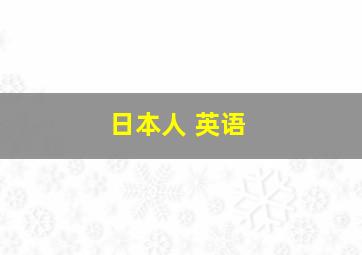 日本人 英语